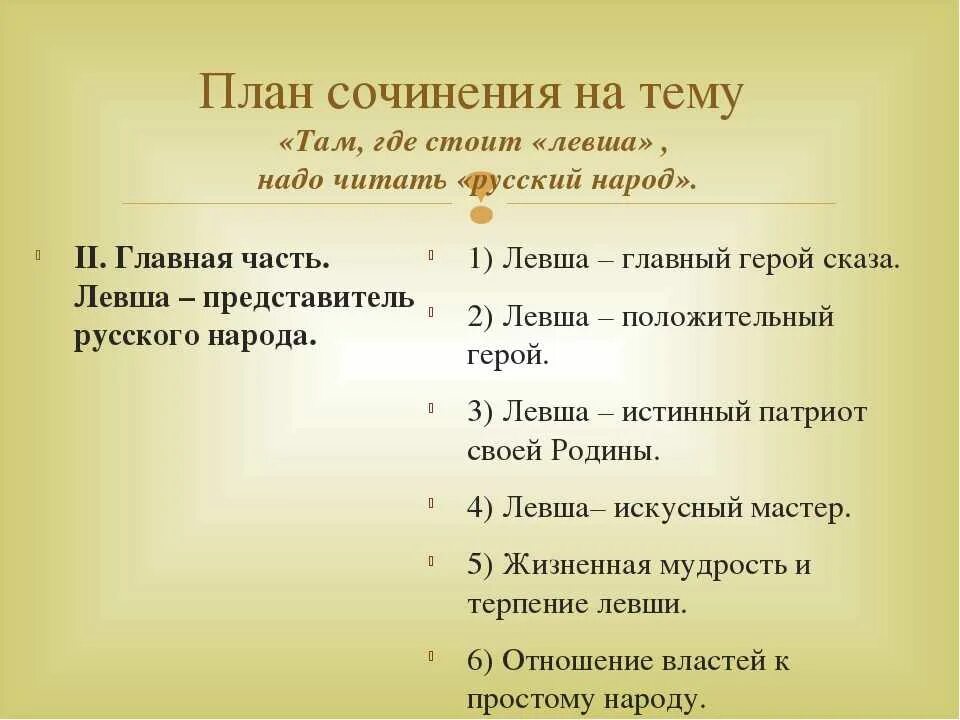 План сочинения на тему
«Там, где стоит «левша» , надо читать «русский народ».

II. Главная часть. Левша – представитель русского народа.

1) Левша – главный герой сказа.

2) Левша – положительный герой.

3) Левша – истинный патриот своей Родины.

4) Левша– искусный мастер.

5) Жизненная мудрость и терпение левши.

6) Отношение властей к простому народу.